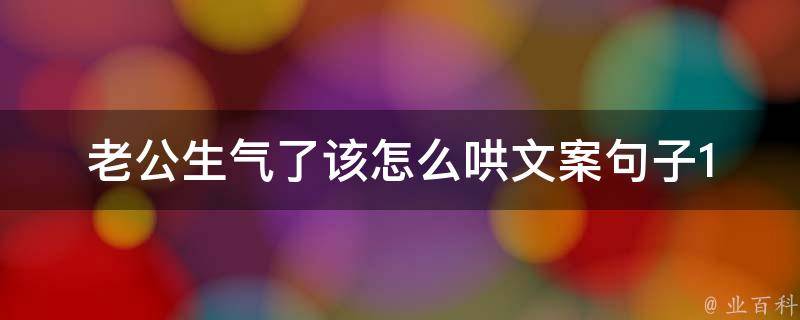 老公生气了该怎么哄文案句子1

@ 业百科